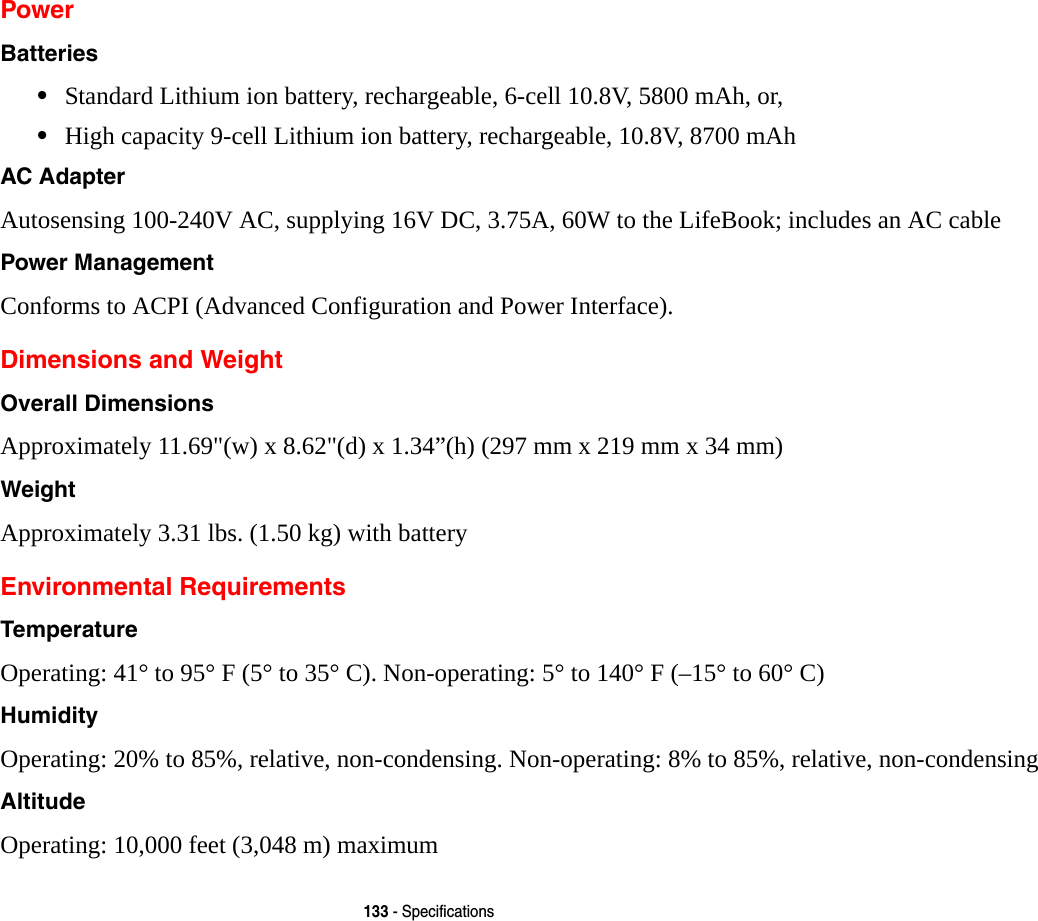 Power

Batteries

• Standard Lithium ion battery, rechargeable, 6-cell 10.8V, 5800 mAh, or,
• High capacity 9-cell Lithium ion battery, rechargeable, 10.8V, 8700 mAh

AC Adapter

Autosensing 100-240V AC, supplying 16V DC, 3.75A, 60W to the LifeBook; includes an AC cable

Power Management

Conforms to ACPI (Advanced Configuration and Power Interface).

Dimensions and Weight

Overall Dimensions

Approximately 11.69"(w) x 8.62"(d) x 1.34”(h) (297 mm x 219 mm x 34 mm)

Weight

Approximately 3.31 lbs. (1.50 kg) with battery

Environmental Requirements

Temperature

Operating: 41° to 95° F (5° to 35° C). Non-operating: 5° to 140° F (–15° to 60° C)

Humidity

Operating: 20% to 85%, relative, non-condensing. Non-operating: 8% to 85%, relative, non-condensing

Altitude

Operating: 10,000 feet (3,048 m) maximum

133 - Specifications